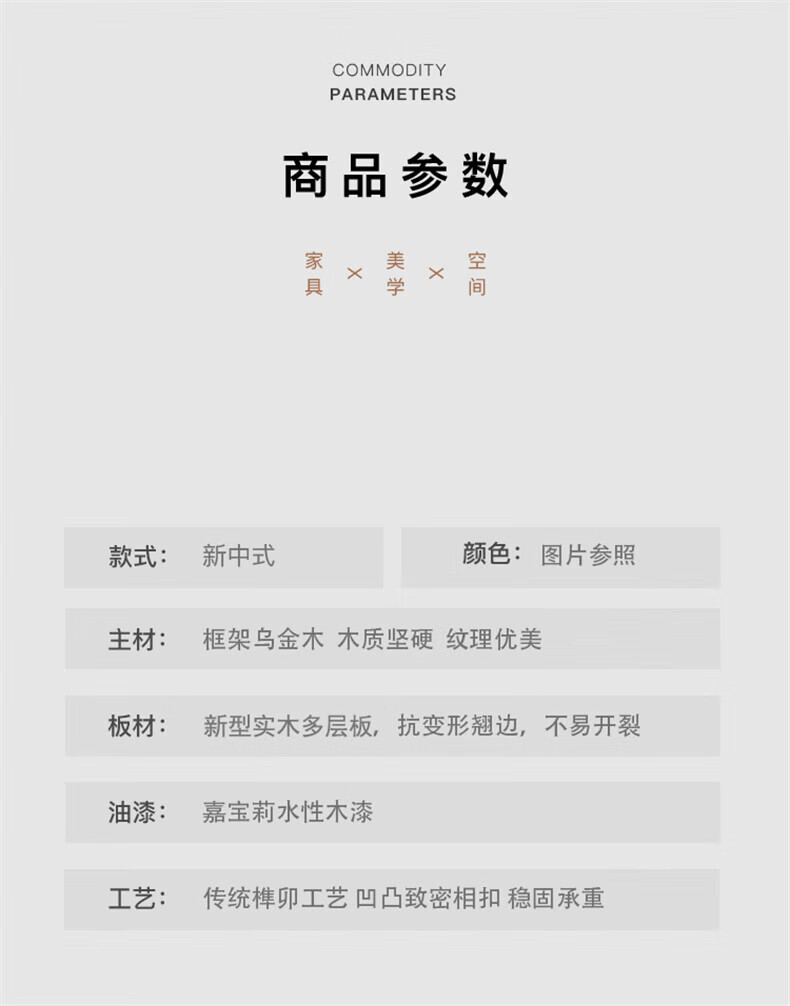 COMMODITY
PARAMETERS

商品参数

家具 × 美学 × 空间

款式： 新中式

颜色： 图片参照

主材： 框架乌金木 木质坚硬 纹理优美

板材： 新型实木多层板，抗变形翘边，不易开裂

油漆： 嘉宝莉水性木漆

工艺： 传统榫卯工艺 凹凸致密相扣 稳固承重